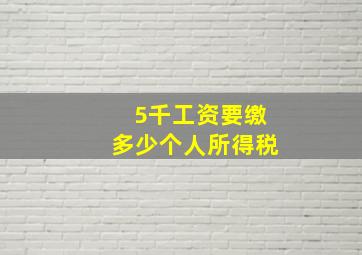 5千工资要缴
多少个人所得税